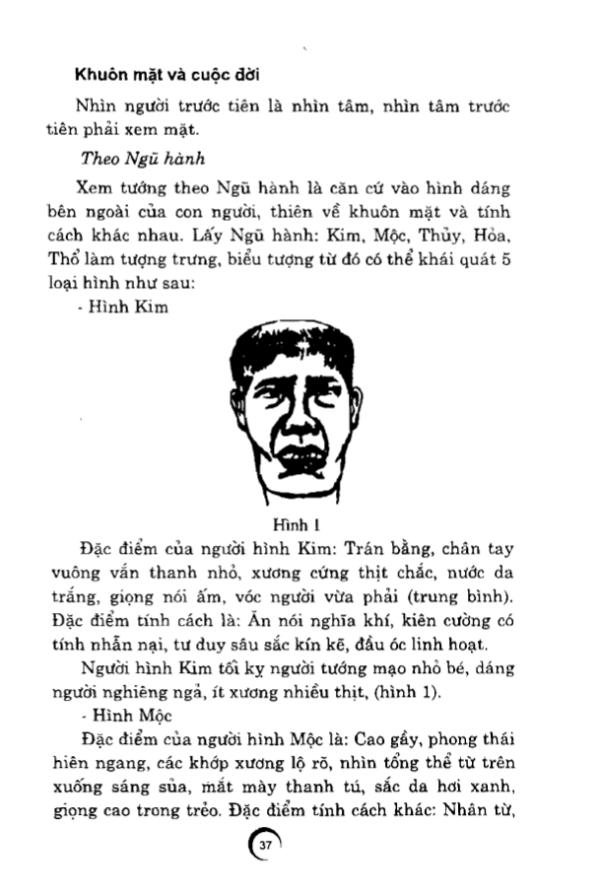 Khuôn mặt và cuộc đời

Nhìn người trước tiên là nhìn tâm, nhìn tâm trước tiên phải xem mặt.

Theo Ngũ hành

Xem tướng theo Ngũ hành là căn cứ vào hình dáng bên ngoài của con người, thiên về khuôn mặt và tính cách khác nhau. Lấy Ngũ hành: Kim, Mộc, Thủy, Hỏa, Thổ làm tượng trưng, biểu tượng từ đó có thể khái quát 5 loại hình như sau:

- Hình Kim

Hình 1

Đặc điểm của người hình Kim: Trán bằng, chân tay vuông vắn thanh nhỏ, xương cứng thịt chắc, nước da trắng, giọng nói ấm, vóc người vừa phải (trung bình). Đặc điểm tính cách là: Ăn nói nghĩa khí, kiên cường có tính nhẫn nại, tư duy sâu sắc kín kẽ, đầu óc linh hoạt.

Người hình Kim tối kỵ người tướng mạo nhỏ bé, dáng người nghiêng ngả, ít xương nhiều thịt, (hình 1).

- Hình Mộc

Đặc điểm của người hình Mộc là: Cao gầy, phong thái hiên ngang, các khớp xương lộ rõ, nhìn tổng thể từ trên xuống sáng sủa, mắt mày thanh tú, sắc da hơi xanh, giọng cao trong trẻo. Đặc điểm tính cách khác: Nhân từ,

37